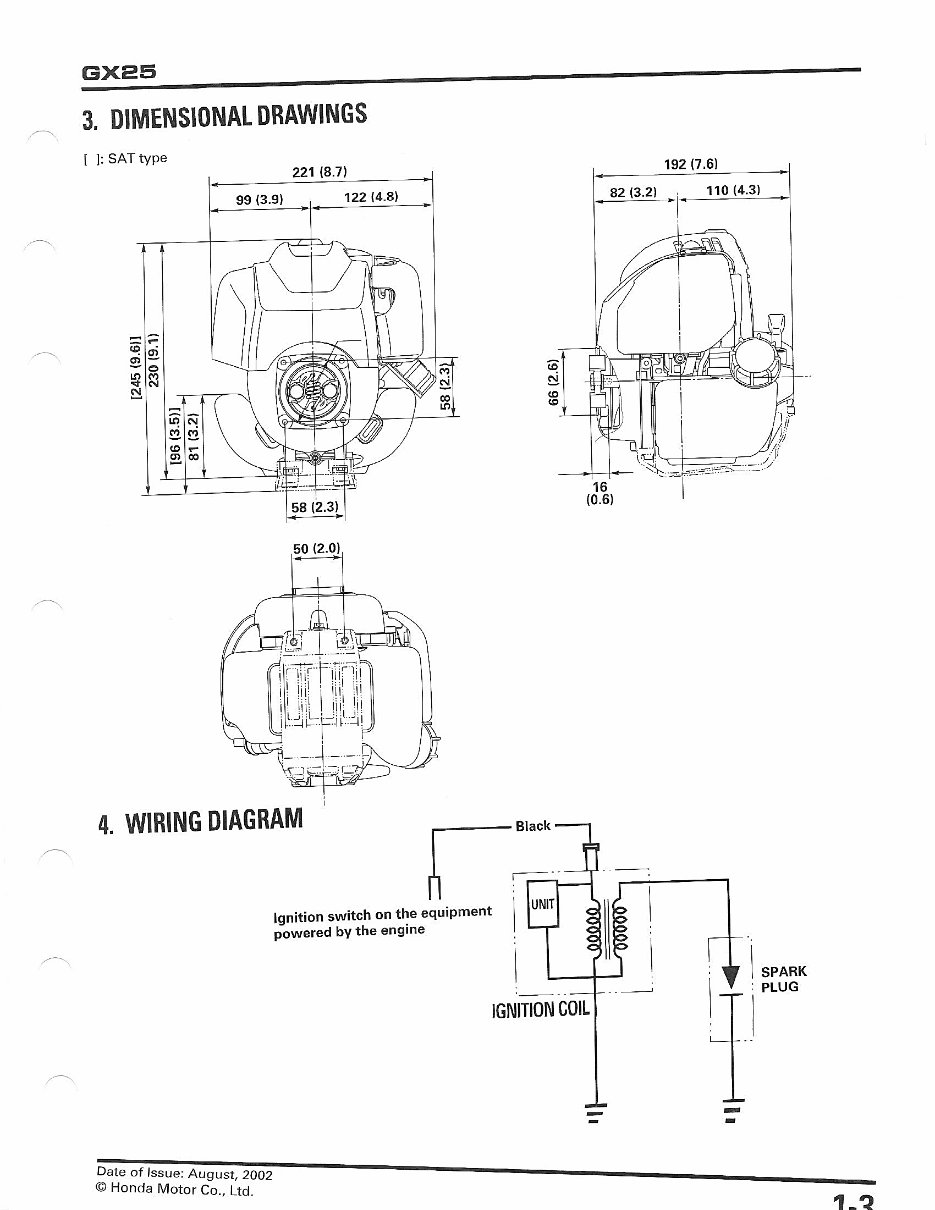 GX25

3. DIMENSIONAL DRAWINGS

[ ]: SAT type

221 (8.7)

99 (3.9)

122 (4.8)

[245 (9.6)]

230 (9.1)

[96 (3.5)]

81 (3.2)

58 (2.3)

58 (2.3)

192 (7.6)

82 (3.2)

110 (4.3)

66 (2.6)

16 (0.6)

50 (2.0)

4. WIRING DIAGRAM

Black

Ignition switch on the equipment powered by the engine

UNIT

IGNITION COIL

SPARK PLUG

Date of Issue: August, 2002
© Honda Motor Co., Ltd.

1-3